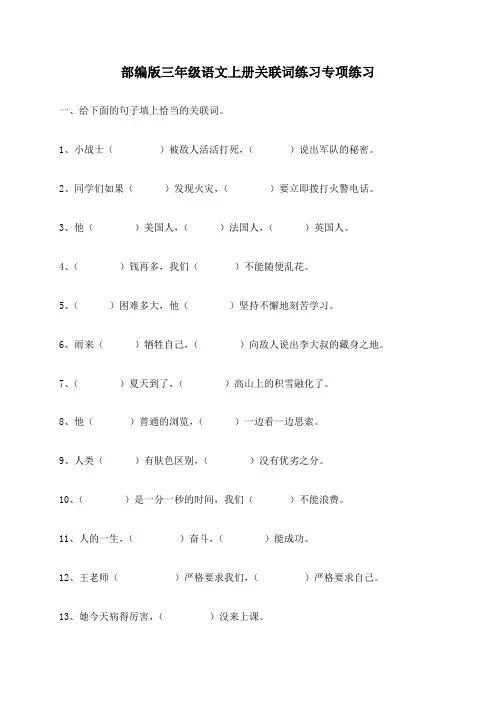 部编版三年级语文上册关联词练习专项练习

一、给下面的句子填上恰当的关联词。

1、小战士（　　　）被敌人活活打死，（　　　）说出军队的秘密。

2、同学们如果（　　　）发现火灾，（　　　）要立即拨打火警电话。

3、他（　　　）美国人，（　　　）法国人，（　　　）英国人。

4、（　　　）钱再多，我们（　　　）不能随便乱花。

5、（　　　）困难多大，他（　　　）坚持不懈地刻苦学习。

6、雨来（　　　）牺牲自己，（　　　）向敌人说出李大叔的藏身之地。

7、（　　　）夏天到了，（　　　）高山上的积雪融化了。

8、他（　　　）普通的浏览，（　　　）一边看一边思索。

9、人类（　　　）有肤色区别，（　　　）没有优劣之分。

10、（　　　）是一分一秒的时间，我们（　　　）不能浪费。

11、人的一生，（　　　）奋斗，（　　　）能成功。

12、王老师（　　　）严格要求我们，（　　　）严格要求自己。

13、她今天病得厉害，（　　　）没来上课。